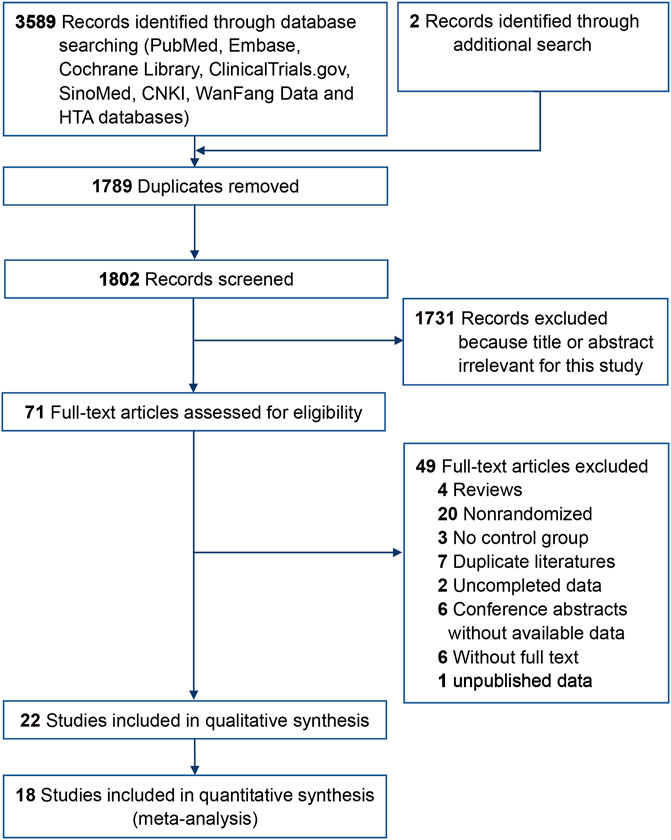 3589 Records identified through database searching (PubMed, Embase, Cochrane Library, ClinicalTrials.gov, SinoMed, CNKI, WanFang Data and HTA databases)

2 Records identified through additional search

1789 Duplicates removed

1802 Records screened

1731 Records excluded because title or abstract irrelevant for this study

71 Full-text articles assessed for eligibility

49 Full-text articles excluded
4 Reviews
20 Nonrandomized
3 No control group
7 Duplicate literatures
2 Uncompleted data
6 Conference abstracts without available data
6 Without full text
1 unpublished data

22 Studies included in qualitative synthesis

18 Studies included in quantitative synthesis (meta-analysis)